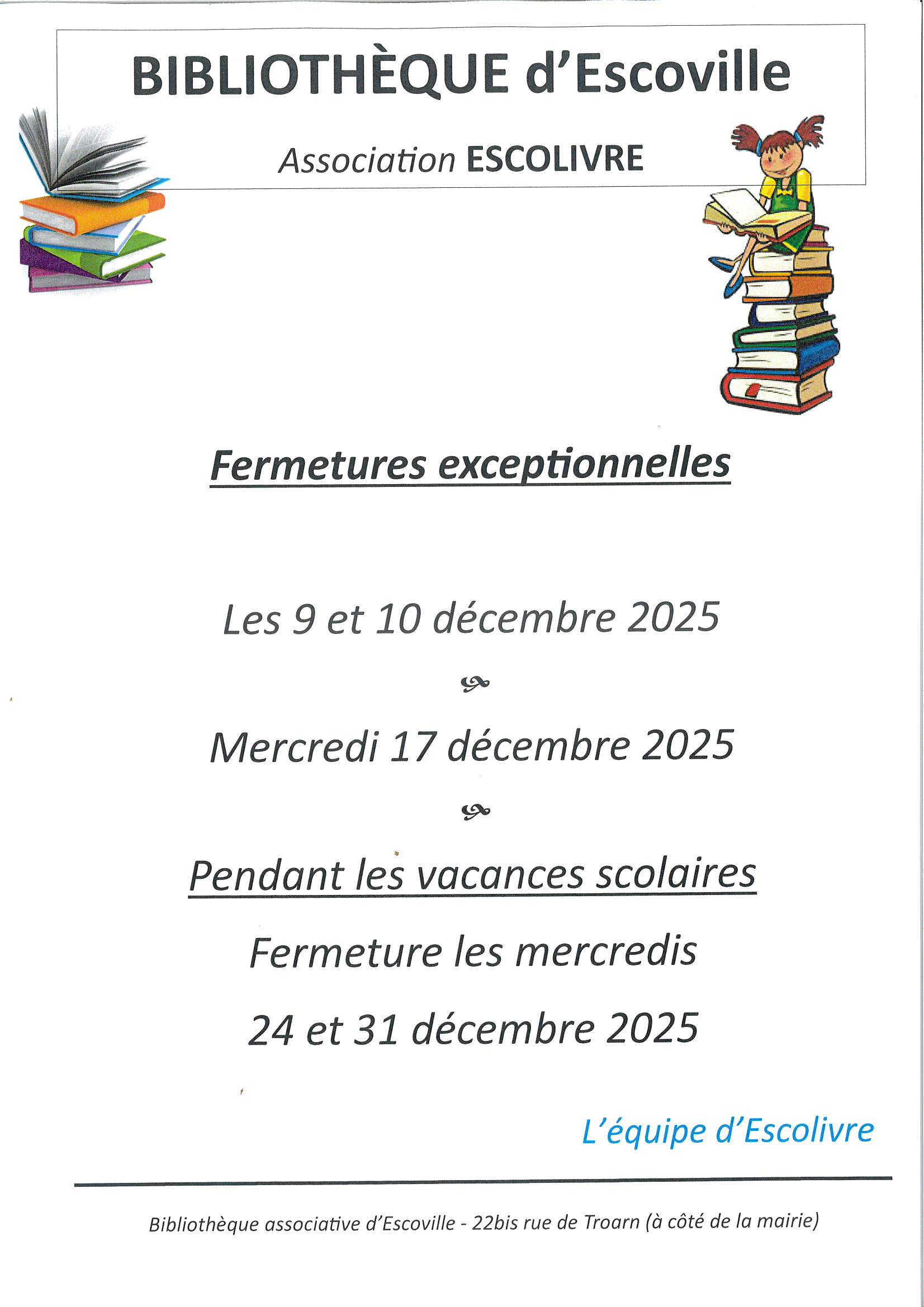 BIBLIOTHÈQUE d'Escoville

Association ESCOLIVRE

Fermetures exceptionnelles

Les 9 et 10 décembre 2025

Mercredi 17 décembre 2025

Pendant les vacances scolaires

Fermeture les mercredis

24 et 31 décembre 2025

L'équipe d'Escolivre

Bibliothèque associative d'Escoville - 22bis rue de Troarn (à côté de la mairie)